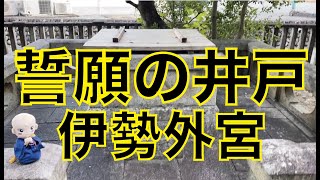 誓願の井戸
伊勢外宮